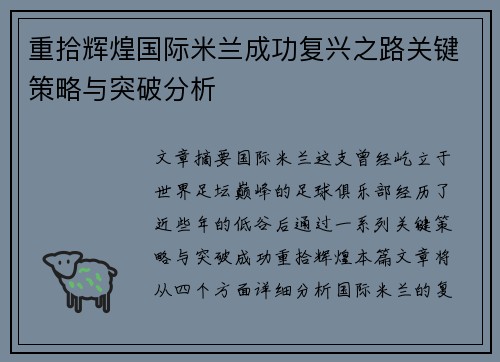 重拾辉煌国际米兰成功复兴之路关键策略与突破分析

文章摘要国际米兰这支曾经屹立于世界足坛巅峰的足球俱乐部经历了近些年的低谷后通过一系列关键策略与突破成功重拾辉煌本篇文章将从四个方面详细分析国际米兰的复